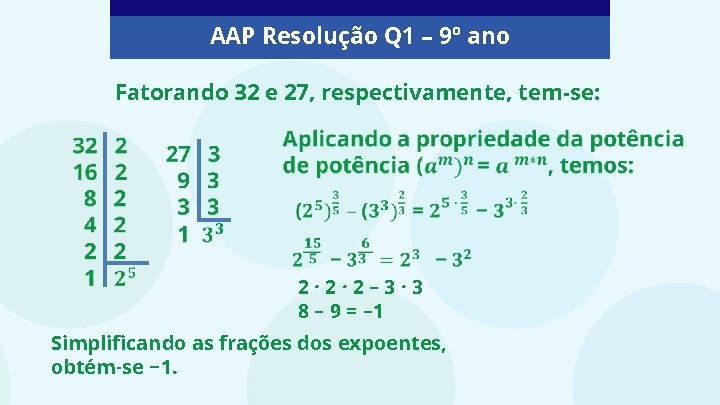 AAP Resolução Q1 – 9º ano

Fatorando 32 e 27, respectivamente, tem-se:

| 32 | 2 |
|---|---|
| 16 | 2 |
| 8 | 2 |
| 4 | 2 |
| 2 | 2 |
| 1 | $2^5$ |

| 27 | 3 |
|---|---|
| 9 | 3 |
| 3 | 3 |
| 1 | $3^3$ |

Aplicando a propriedade da potência de potência $(a^m)^n = a^{m*n}$, temos:

$(2^5)^{\frac{3}{5}} - (3^3)^{\frac{2}{3}} = 2^{5 \cdot \frac{3}{5}} - 3^{3 \cdot \frac{2}{3}}$

$2^{\frac{15}{5}} - 3^{\frac{6}{3}} = 2^3 - 3^2$

$2 \cdot 2 \cdot 2 - 3 \cdot 3$

$8 - 9 = -1$

Simplificando as frações dos expoentes, obtém-se −1.